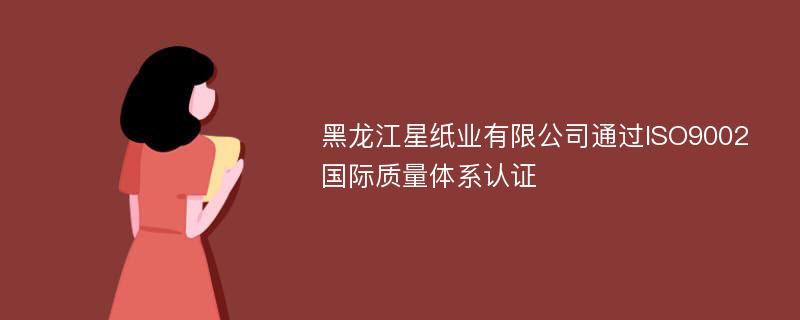 黑龙江星纸业有限公司通过ISO9002国际质量体系认证